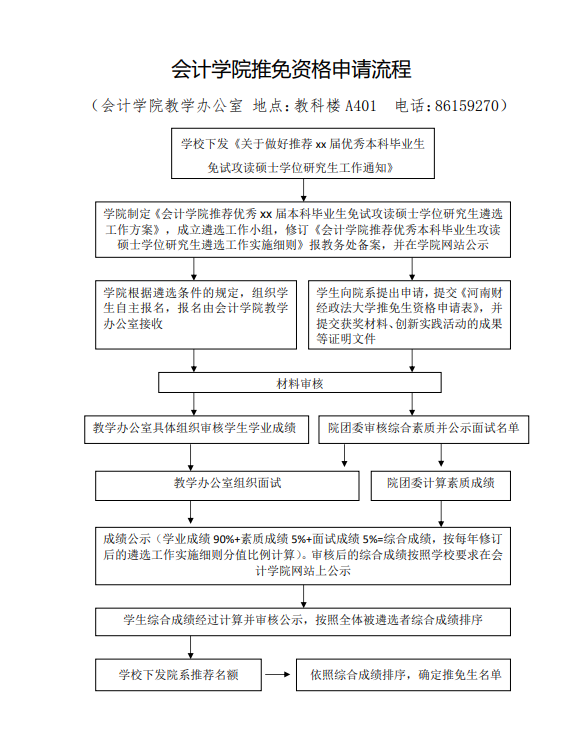 会计学院推免资格申请流程

（会计学院教学办公室 地点：教科楼 A401 电话：86159270）

学校下发《关于做好推荐 xx 届优秀本科毕业生免试攻读硕士学位研究生工作通知》

学院制定《会计学院推荐优秀 xx 届本科毕业生免试攻读硕士学位研究生遴选工作方案》，成立遴选工作小组，修订《会计学院推荐优秀本科毕业生攻读硕士学位研究生遴选工作实施细则》报教务处备案，并在学院网站公示

学院根据遴选条件的规定，组织学生自主报名，报名由会计学院教学办公室接收

学生向院系提出申请，提交《河南财经政法大学推免生资格申请表》，并提交获奖材料、创新实践活动的成果等证明文件

材料审核

教学办公室具体组织审核学生学业成绩

院团委审核综合素质并公示面试名单

教学办公室组织面试

院团委计算素质成绩

成绩公示（学业成绩 90%+素质成绩 5%+面试成绩 5%=综合成绩，按每年修订后的遴选工作实施细则分值比例计算）。审核后的综合成绩按照学校要求在会计学院网站上公示

学生综合成绩经过计算并审核公示，按照全体被遴选者综合成绩排序

学校下发院系推荐名额

依照综合成绩排序，确定推免生名单